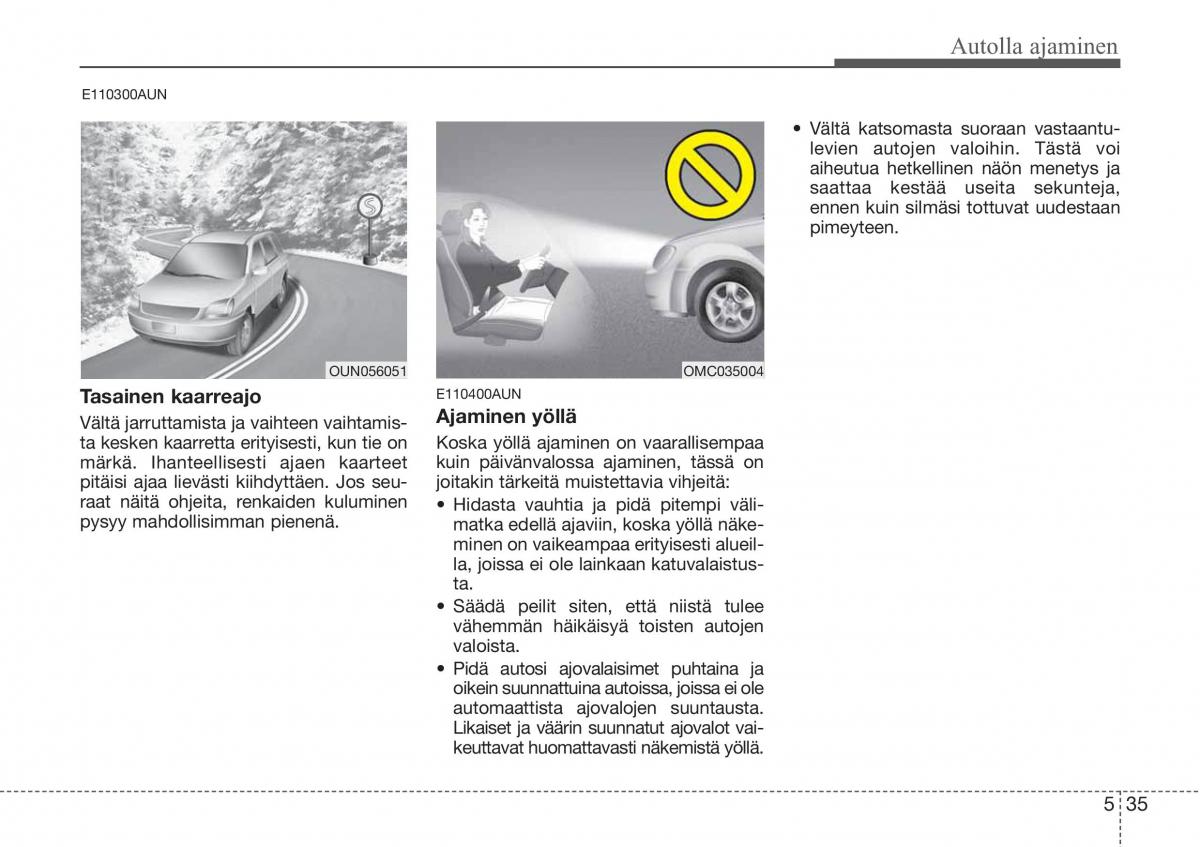 Autolla ajaminen

E110300AUN

OUN056051

Tasainen kaarreajo

Vältä jarruttamista ja vaihteen vaihtamista kesken kaarretta erityisesti, kun tie on märkä. Ihanteellisesti ajaen kaarteet pitäisi ajaa lievästi kiihdyttäen. Jos seuraat näitä ohjeita, renkaiden kuluminen pysyy mahdollisimman pienenä.

OMC035004

E110400AUN

Ajaminen yöllä

Koska yöllä ajaminen on vaarallisempaa kuin päivänvalossa ajaminen, tässä on joitakin tärkeitä muistettavia vihjeitä:

• Hidasta vauhtia ja pidä pitempi välimatka edellä ajaviin, koska yöllä näkeminen on vaikeampaa erityisesti alueilla, joissa ei ole lainkaan katuvalaistusta.
• Säädä peilit siten, että niistä tulee vähemmän häikäisyä toisten autojen valoista.
• Pidä autosi ajovalaisimet puhtaina ja oikein suunnattuina autoissa, joissa ei ole automaattista ajovalojen suuntausta. Likaiset ja väärin suunnatut ajovalot vaikeuttavat huomattavasti näkemistä yöllä.

• Vältä katsomasta suoraan vastaantulevien autojen valoihin. Tästä voi aiheutua hetkellinen näön menetys ja saattaa kestää useita sekunteja, ennen kuin silmäsi tottuvat uudestaan pimeyteen.

5 35